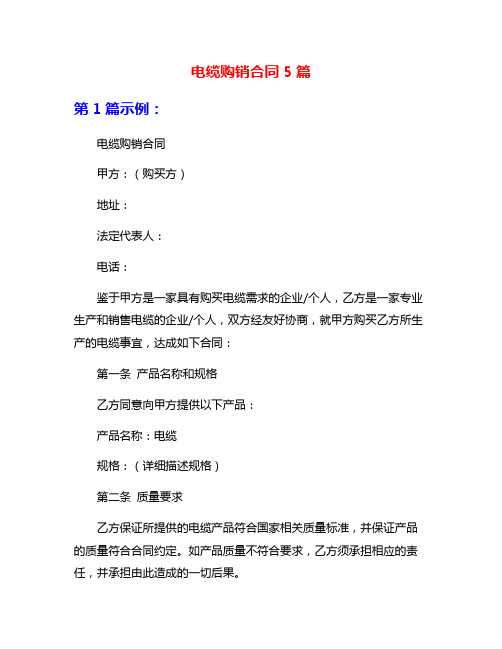 电缆购销合同 5 篇

第 1 篇示例：

电缆购销合同

甲方：（购买方）

地址：

法定代表人：

电话：

鉴于甲方是一家具有购买电缆需求的企业/个人，乙方是一家专业生产和销售电缆的企业/个人，双方经友好协商，就甲方购买乙方所生产的电缆事宜，达成如下合同：

第一条 产品名称和规格

乙方同意向甲方提供以下产品：

产品名称：电缆

规格：（详细描述规格）

第二条 质量要求

乙方保证所提供的电缆产品符合国家相关质量标准，并保证产品的质量符合合同约定。如产品质量不符合要求，乙方须承担相应的责任，并承担由此造成的一切后果。